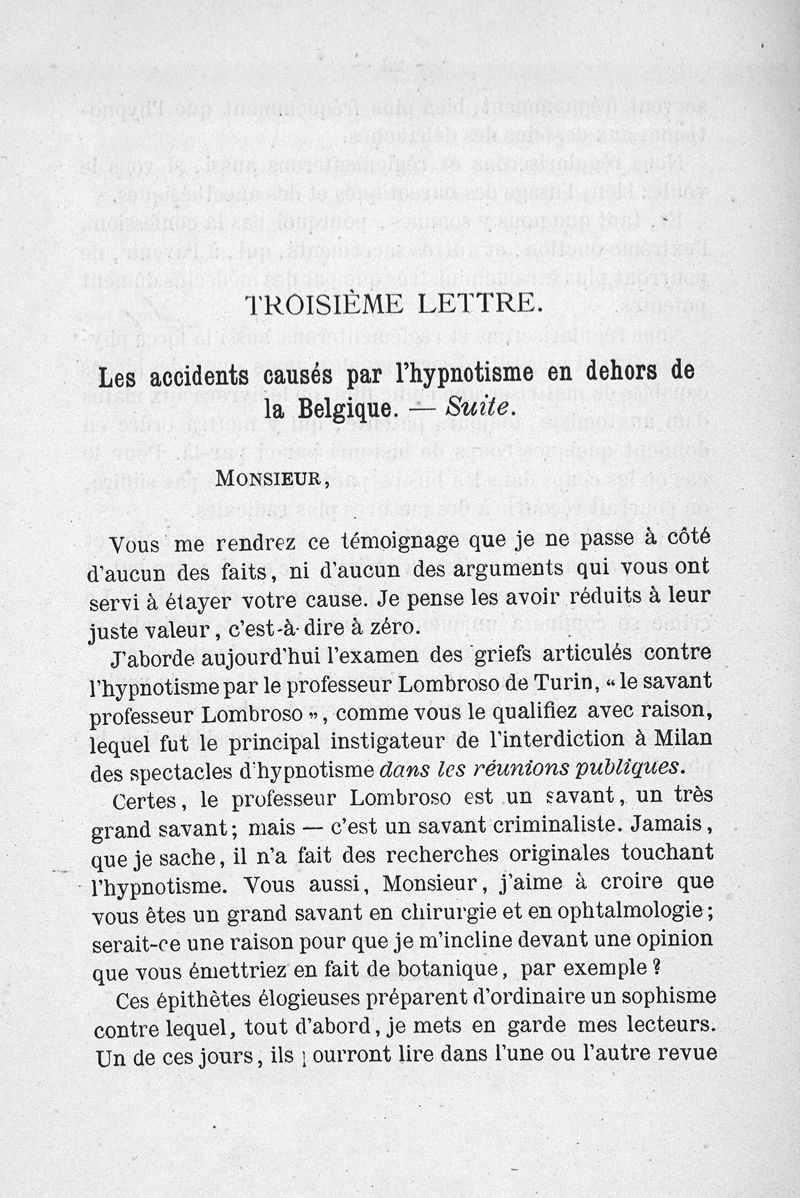 TROISIÈME LETTRE.

Les accidents causés par l'hypnotisme en dehors de la Belgique. — Suite.

MONSIEUR,

Vous me rendrez ce témoignage que je ne passe à côté d'aucun des faits, ni d'aucun des arguments qui vous ont servi à étayer votre cause. Je pense les avoir réduits à leur juste valeur, c'est-à-dire à zéro.

J'aborde aujourd'hui l'examen des griefs articulés contre l'hypnotisme par le professeur Lombroso de Turin, « le savant professeur Lombroso », comme vous le qualifiez avec raison, lequel fut le principal instigateur de l'interdiction à Milan des spectacles d'hypnotisme dans les réunions publiques.

Certes, le professeur Lombroso est un savant, un très grand savant; mais — c'est un savant criminaliste. Jamais, que je sache, il n'a fait des recherches originales touchant l'hypnotisme. Vous aussi, Monsieur, j'aime à croire que vous êtes un grand savant en chirurgie et en ophtalmologie; serait-ce une raison pour que je m'incline devant une opinion que vous émettriez en fait de botanique, par exemple?

Ces épithètes élogieuses préparent d'ordinaire un sophisme contre lequel, tout d'abord, je mets en garde mes lecteurs. Un de ces jours, ils pourront lire dans l'une ou l'autre revue